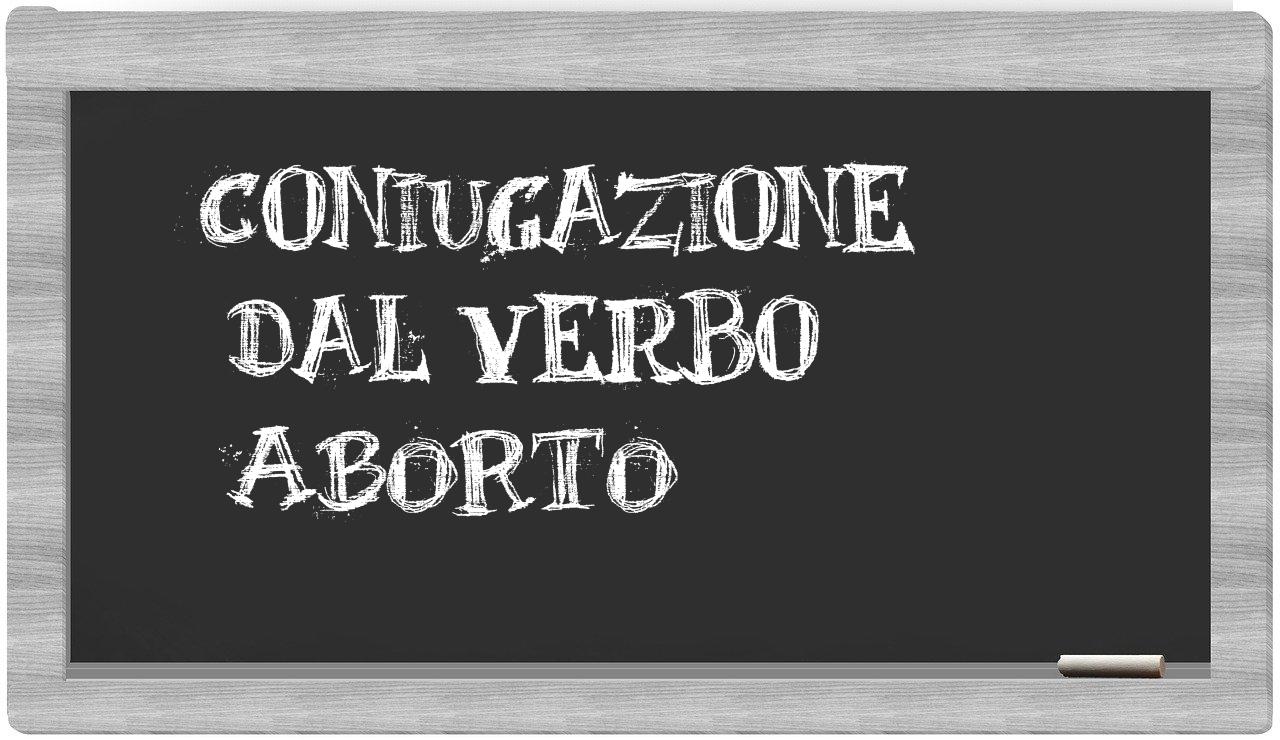 CONIUGAZIONE DAL VERBO ABORTO